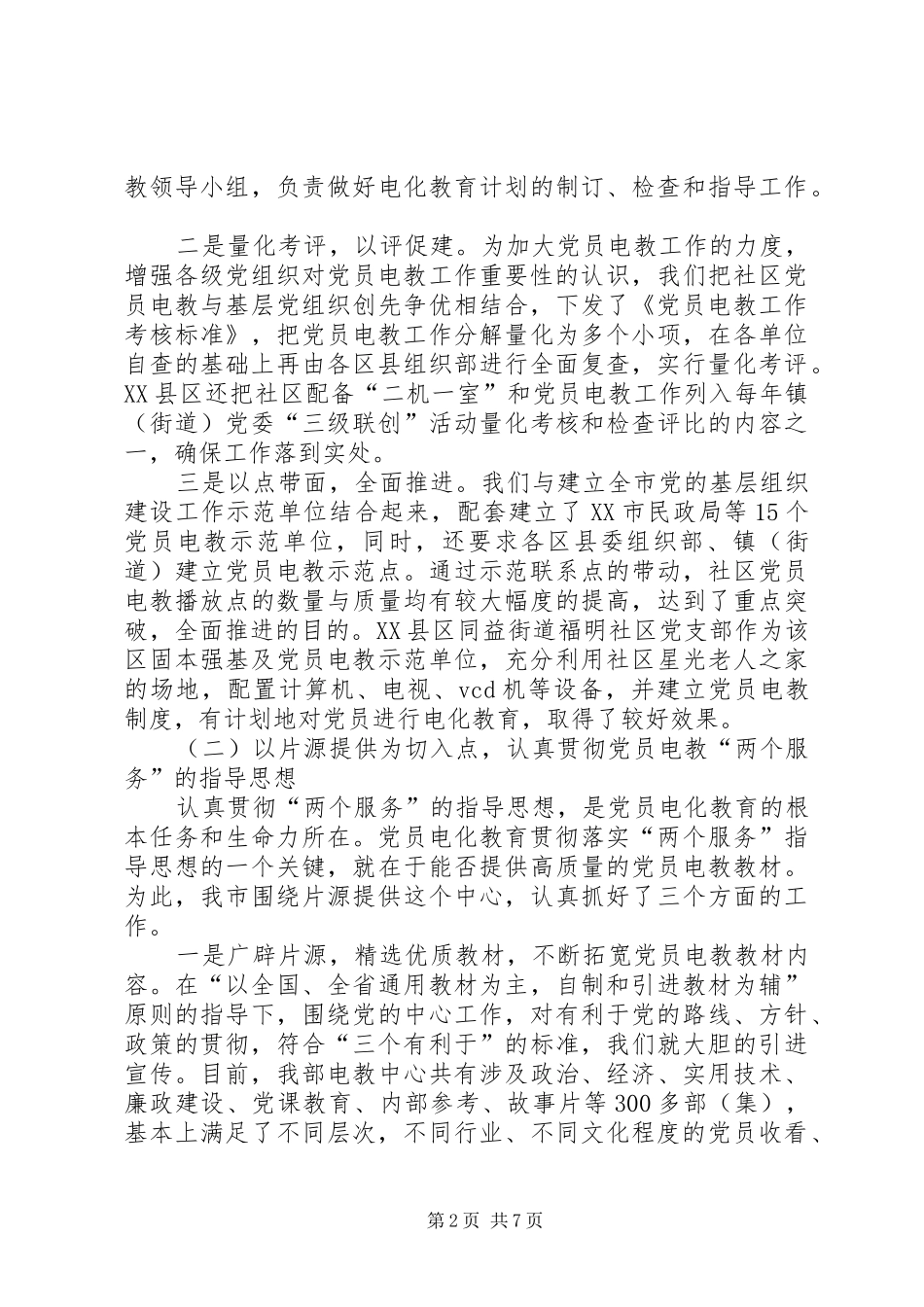 教领导小组，负责做好电化教育计划的制订、检查和指导工作。

二是量化考评，以评促建。为加大党员电教工作的力度，增强各级党组织对党员电教工作重要性的认识，我们把社区党员电教与基层党组织创先争优相结合，下发了《党员电教工作考核标准》，把党员电教工作分解量化为多个小项，在各单位自查的基础上再由各区县组织部进行全面复查，实行量化考评。XX县区还把社区配备“二机一室”和党员电教工作列入每年镇（街道）党委“三级联创”活动量化考核和检查评比的内容之一，确保工作落到实处。

三是以点带面，全面推进。我们与建立全市党的基层组织建设工作示范单位结合起来，配套建立了XX市民政局等15个党员电教示范单位，同时，还要求各区县委组织部、镇（街道）建立党员电教示范点。通过示范联系点的带动，社区党员电教播放点的数量与质量均有较大幅度的提高，达到了重点突破，全面推进的目的。XX县区同益街道福明社区党支部作为该区固本强基及党员电教示范单位，充分利用社区星光老人之家的场地，配置计算机、电视、vcd机等设备，并建立党员电教制度，有计划地对党员进行电化教育，取得了较好效果。

（二）以片源提供为切入点，认真贯彻党员电教“两个服务”的指导思想

认真贯彻“两个服务”的指导思想，是党员电化教育的根本任务和生命力所在。党员电化教育贯彻落实“两个服务”指导思想的一个关键，就在于能否提供高质量的党员电教教材。为此，我市围绕片源提供这个中心，认真抓好了三个方面的工作。

一是广辟片源，精选优质教材，不断拓宽党员电教教材内容。在“以全国、全省通用教材为主，自制和引进教材为辅”原则的指导下，围绕党的中心工作，对有利于党的路线、方针、政策的贯彻，符合“三个有利于”的标准，我们就大胆的引进宣传。目前，我部电教中心共有涉及政治、经济、实用技术、廉政建设、党课教育、内部参考、故事片等300多部（集），基本上满足了不同层次，不同行业、不同文化程度的党员收看、

第2页 共7页